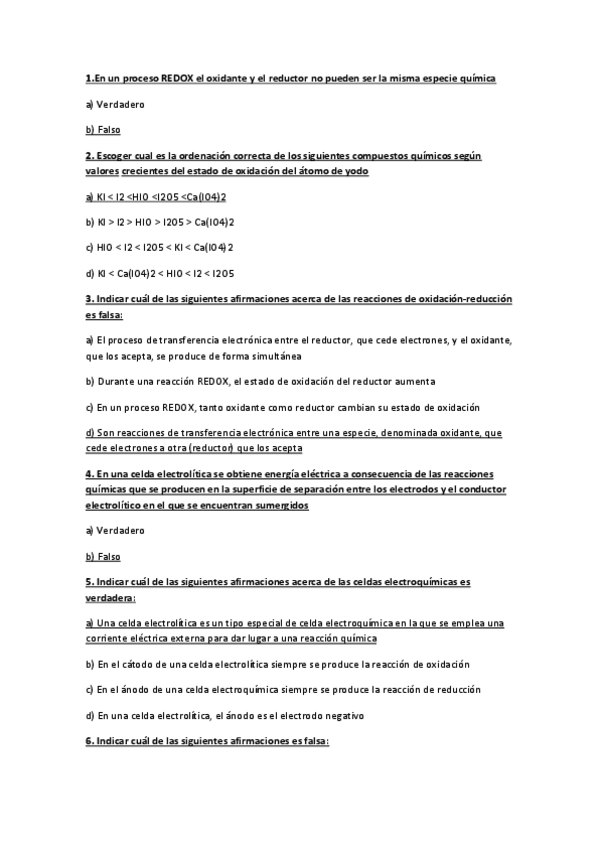 1.En un proceso REDOX el oxidante y el reductor no pueden ser la misma especie química

a) Verdadero

b) Falso

2. Escoger cual es la ordenación correcta de los siguientes compuestos químicos según valores crecientes del estado de oxidación del átomo de yodo

a) KI < I2 <HI0 <I205 <Ca(I04)2

b) KI > I2 > HI0 > I205 > Ca(I04)2

c) HI0 < I2 < I205 < KI < Ca(I04)2

d) KI < Ca(I04)2 < HI0 < I2 < I205

3. Indicar cuál de las siguientes afirmaciones acerca de las reacciones de oxidación-reducción es falsa:

a) El proceso de transferencia electrónica entre el reductor, que cede electrones, y el oxidante, que los acepta, se produce de forma simultánea

b) Durante una reacción REDOX, el estado de oxidación del reductor aumenta

c) En un proceso REDOX, tanto oxidante como reductor cambian su estado de oxidación

d) Son reacciones de transferencia electrónica entre una especie, denominada oxidante, que cede electrones a otra (reductor) que los acepta

4. En una celda electrolítica se obtiene energía eléctrica a consecuencia de las reacciones químicas que se producen en la superficie de separación entre los electrodos y el conductor electrolítico en el que se encuentran sumergidos

a) Verdadero

b) Falso

5. Indicar cuál de las siguientes afirmaciones acerca de las celdas electroquímicas es verdadera:

a) Una celda electrolítica es un tipo especial de celda electroquímica en la que se emplea una corriente eléctrica externa para dar lugar a una reacción química

b) En el cátodo de una celda electrolítica siempre se produce la reacción de oxidación

c) En el ánodo de una celda electroquímica siempre se produce la reacción de reducción

d) En una celda electrolítica, el ánodo es el electrodo negativo

6. Indicar cuál de las siguientes afirmaciones es falsa: